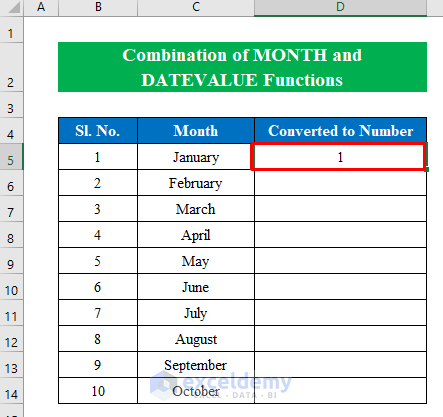 | | A | B | C | D |
|---|---|---|---|---|
| 1 | | | | |
| 2 | | Combination of MONTH and DATEVALUE Functions | | |
| 3 | | | | |
| 4 | | Sl. No. | Month | Converted to Number |
| 5 | | 1 | January | 1 |
| 6 | | 2 | February | |
| 7 | | 3 | March | |
| 8 | | 4 | April | |
| 9 | | 5 | May | |
| 10 | | 6 | June | |
| 11 | | 7 | July | |
| 12 | | 8 | August | |
| 13 | | 9 | September | |
| 14 | | 10 | October | |

exceldemy
EXCEL · DATA · BI